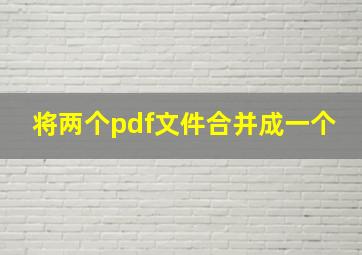 将两个pdf文件合并成一个